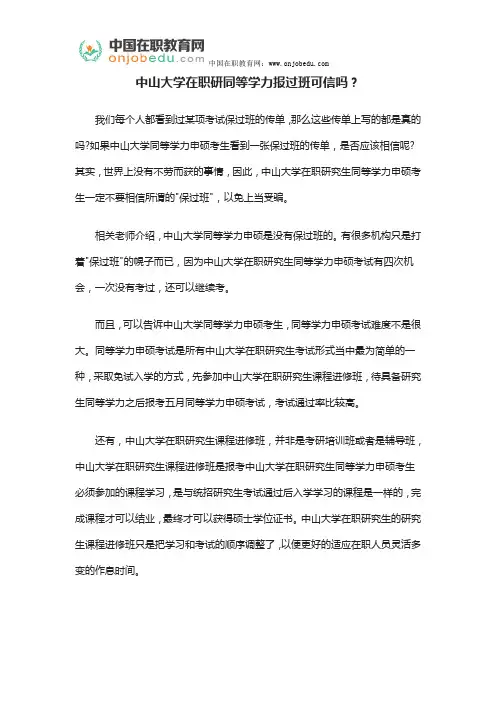 中国在职教育网
onjobedu.com
中国在职教育网：www.onjobedu.com

中山大学在职研同等学力报过班可信吗？

我们每个人都看到过某项考试保过班的传单，那么这些传单上写的都是真的吗?如果中山大学同等学力申硕考生看到一张保过班的传单，是否应该相信呢?其实，世界上没有不劳而获的事情，因此，中山大学在职研究生同等学力申硕考生一定不要相信所谓的"保过班"，以免上当受骗。

相关老师介绍，中山大学同等学力申硕是没有保过班的。有很多机构只是打着"保过班"的幌子而已，因为中山大学在职研究生同等学力申硕考试有四次机会，一次没有考过，还可以继续考。

而且，可以告诉中山大学同等学力申硕考生，同等学力申硕考试难度不是很大。同等学力申硕考试是所有中山大学在职研究生考试形式当中最为简单的一种，采取免试入学的方式，先参加中山大学在职研究生课程进修班，待具备研究生同等学力之后报考五月同等学力申硕考试，考试通过率比较高。

还有，中山大学在职研究生课程进修班，并非是考研培训班或者是辅导班，中山大学在职研究生课程进修班是报考中山大学在职研究生同等学力申硕考生必须参加的课程学习，是与统招研究生考试通过后入学学习的课程是一样的，完成课程才可以结业，最终才可以获得硕士学位证书。中山大学在职研究生的研究生课程进修班只是把学习和考试的顺序调整了，以便更好的适应在职人员灵活多变的作息时间。